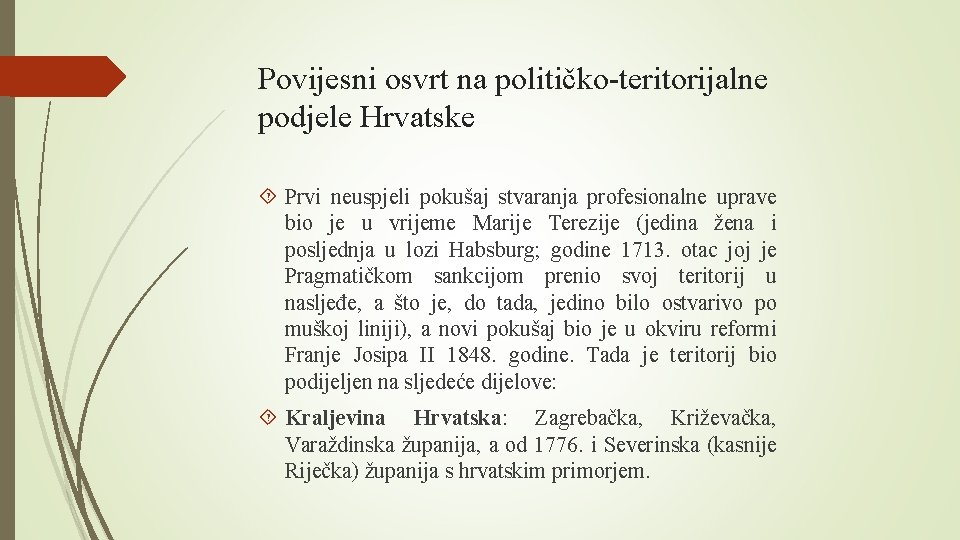 Povijesni osvrt na političko-teritorijalne podjele Hrvatske

Prvi neuspjeli pokušaj stvaranja profesionalne uprave bio je u vrijeme Marije Terezije (jedina žena i posljednja u lozi Habsburg; godine 1713. otac joj je Pragmatičkom sankcijom prenio svoj teritorij u nasljeđe, a što je, do tada, jedino bilo ostvarivo po muškoj liniji), a novi pokušaj bio je u okviru reformi Franje Josipa II 1848. godine. Tada je teritorij bio podijeljen na sljedeće dijelove:

Kraljevina Hrvatska: Zagrebačka, Križevačka, Varaždinska županija, a od 1776. i Severinska (kasnije Riječka) županija s hrvatskim primorjem.